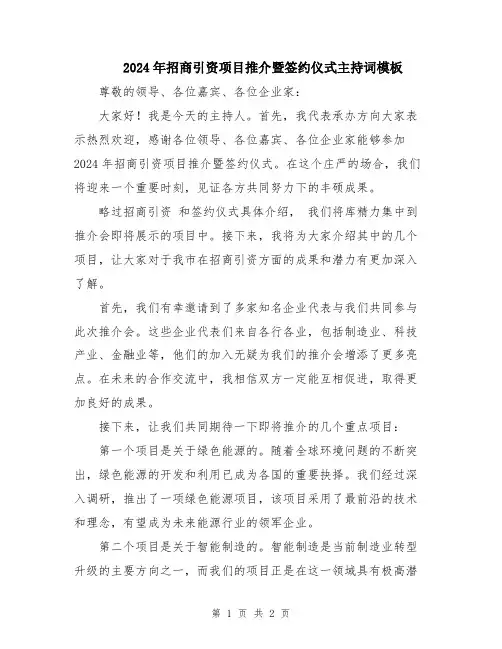 2024年招商引资项目推介暨签约仪式主持词模板

尊敬的领导、各位嘉宾、各位企业家：

大家好！我是今天的主持人。首先，我代表承办方向大家表示热烈欢迎，感谢各位领导、各位嘉宾、各位企业家能够参加2024年招商引资项目推介暨签约仪式。在这个庄严的场合，我们将迎来一个重要时刻，见证各方共同努力下的丰硕成果。

略过招商引资 和签约仪式具体介绍， 我们将库精力集中到推介会即将展示的项目中。接下来，我将为大家介绍其中的几个项目，让大家对于我市在招商引资方面的成果和潜力有更加深入了解。

首先，我们有幸邀请到了多家知名企业代表与我们共同参与此次推介会。这些企业代表们来自各行各业，包括制造业、科技产业、金融业等，他们的加入无疑为我们的推介会增添了更多亮点。在未来的合作交流中，我相信双方一定能互相促进，取得更加良好的成果。

接下来，让我们共同期待一下即将推介的几个重点项目：

第一个项目是关于绿色能源的。随着全球环境问题的不断突出，绿色能源的开发和利用已成为各国的重要抉择。我们经过深入调研，推出了一项绿色能源项目，该项目采用了最前沿的技术和理念，有望成为未来能源行业的领军企业。

第二个项目是关于智能制造的。智能制造是当前制造业转型升级的主要方向之一，而我们的项目正是在这一领域具有极高潜

第 1 页 共 2 页